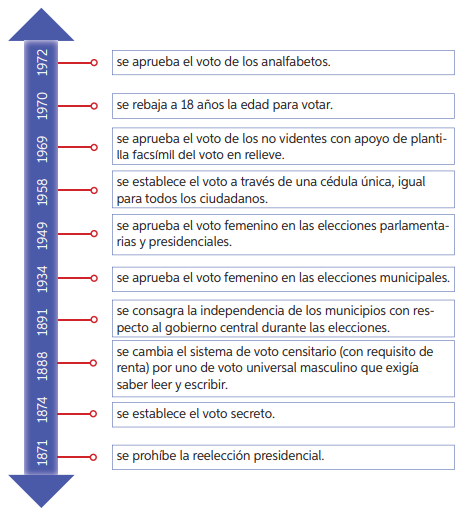 1972
se aprueba el voto de los analfabetos.

1970
se rebaja a 18 años la edad para votar.

1969
se aprueba el voto de los no videntes con apoyo de plantilla facsímil del voto en relieve.

1958
se establece el voto a través de una cédula única, igual para todos los ciudadanos.

1949
se aprueba el voto femenino en las elecciones parlamentarias y presidenciales.

1934
se aprueba el voto femenino en las elecciones municipales.

1891
se consagra la independencia de los municipios con respecto al gobierno central durante las elecciones.

1888
se cambia el sistema de voto censitario (con requisito de renta) por uno de voto universal masculino que exigía saber leer y escribir.

1874
se establece el voto secreto.

1871
se prohíbe la reelección presidencial.